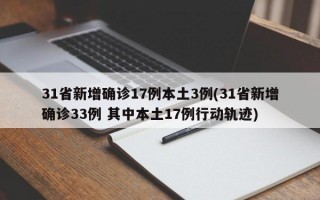 31省新增确诊17例本土3例(31省新增确诊33例 其中本土17例行动轨迹)